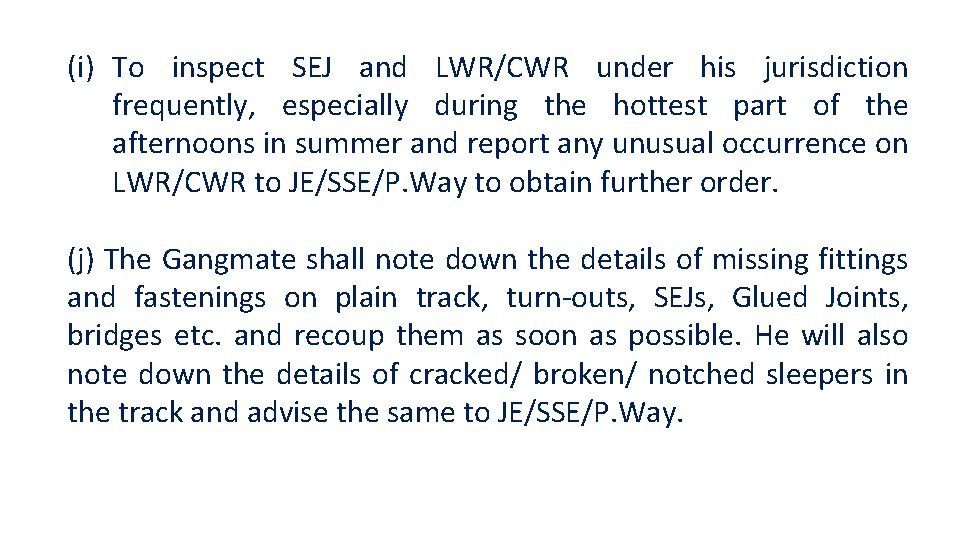 (i) To inspect SEJ and LWR/CWR under his jurisdiction frequently, especially during the hottest part of the afternoons in summer and report any unusual occurrence on LWR/CWR to JE/SSE/P.Way to obtain further order.

(j) The Gangmate shall note down the details of missing fittings and fastenings on plain track, turn-outs, SEJs, Glued Joints, bridges etc. and recoup them as soon as possible. He will also note down the details of cracked/ broken/ notched sleepers in the track and advise the same to JE/SSE/P.Way.